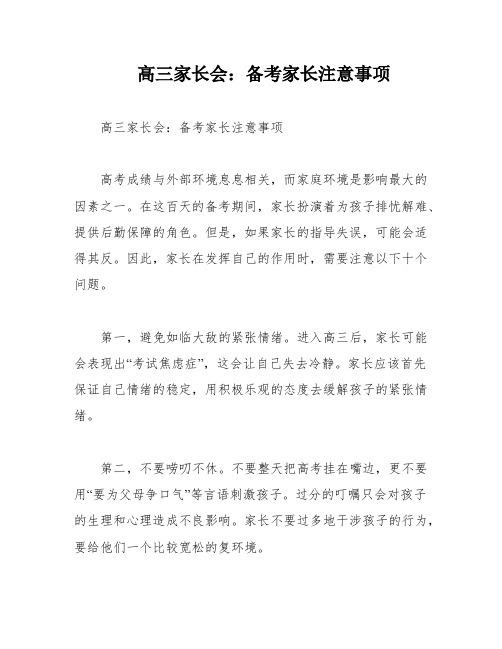 高三家长会：备考家长注意事项

高三家长会：备考家长注意事项

高考成绩与外部环境息息相关，而家庭环境是影响最大的因素之一。在这百天的备考期间，家长扮演着为孩子排忧解难、提供后勤保障的角色。但是，如果家长的指导失误，可能会适得其反。因此，家长在发挥自己的作用时，需要注意以下十个问题。

第一，避免如临大敌的紧张情绪。进入高三后，家长可能会表现出“考试焦虑症”，这会让自己失去冷静。家长应该首先保证自己情绪的稳定，用积极乐观的态度去缓解孩子的紧张情绪。

第二，不要唠叨不休。不要整天把高考挂在嘴边，更不要用“要为父母争口气”等言语刺激孩子。过分的叮嘱只会对孩子的生理和心理造成不良影响。家长不要过多地干涉孩子的行为，要给他们一个比较宽松的复环境。